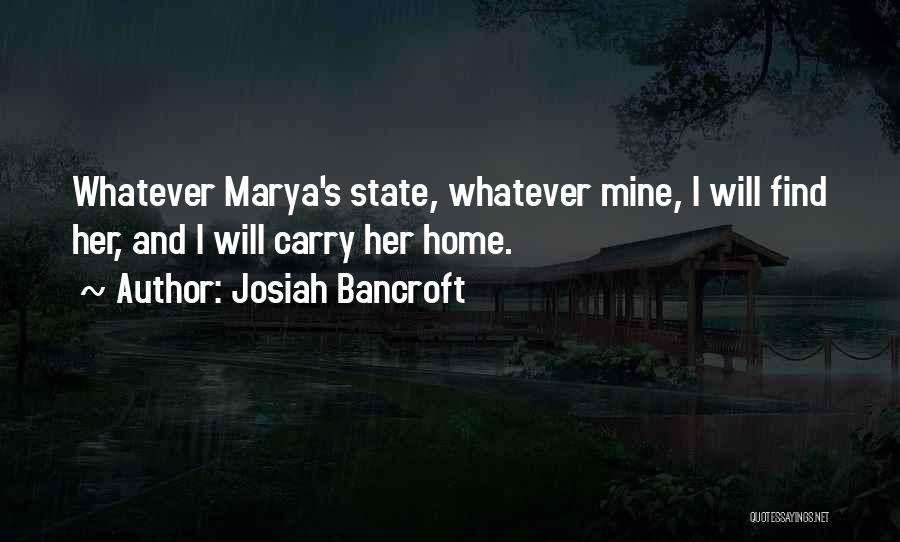 Whatever Marya's state, whatever mine, I will find her, and I will carry her home.

~ Author: Josiah Bancroft

QUOTESSAYINGS.NET